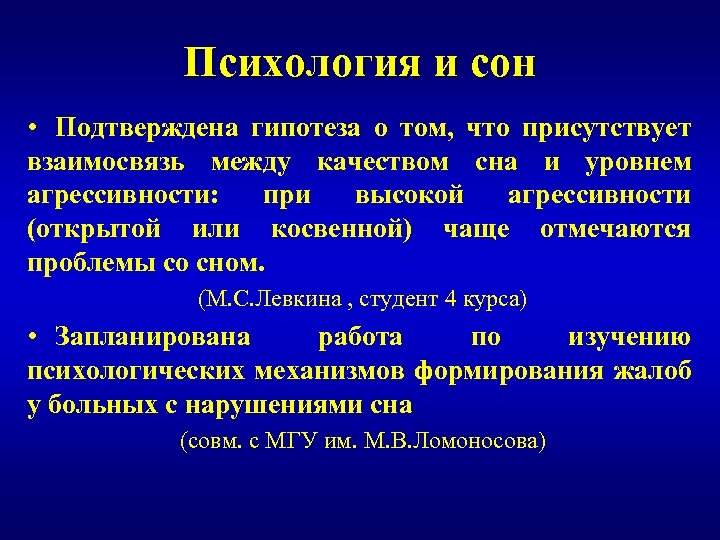 Психология и сон

• Подтверждена гипотеза о том, что присутствует взаимосвязь между качеством сна и уровнем агрессивности: при высокой агрессивности (открытой или косвенной) чаще отмечаются проблемы со сном.

(М.С.Левкина , студент 4 курса)

• Запланирована работа по изучению психологических механизмов формирования жалоб у больных с нарушениями сна

(совм. с МГУ им. М.В.Ломоносова)